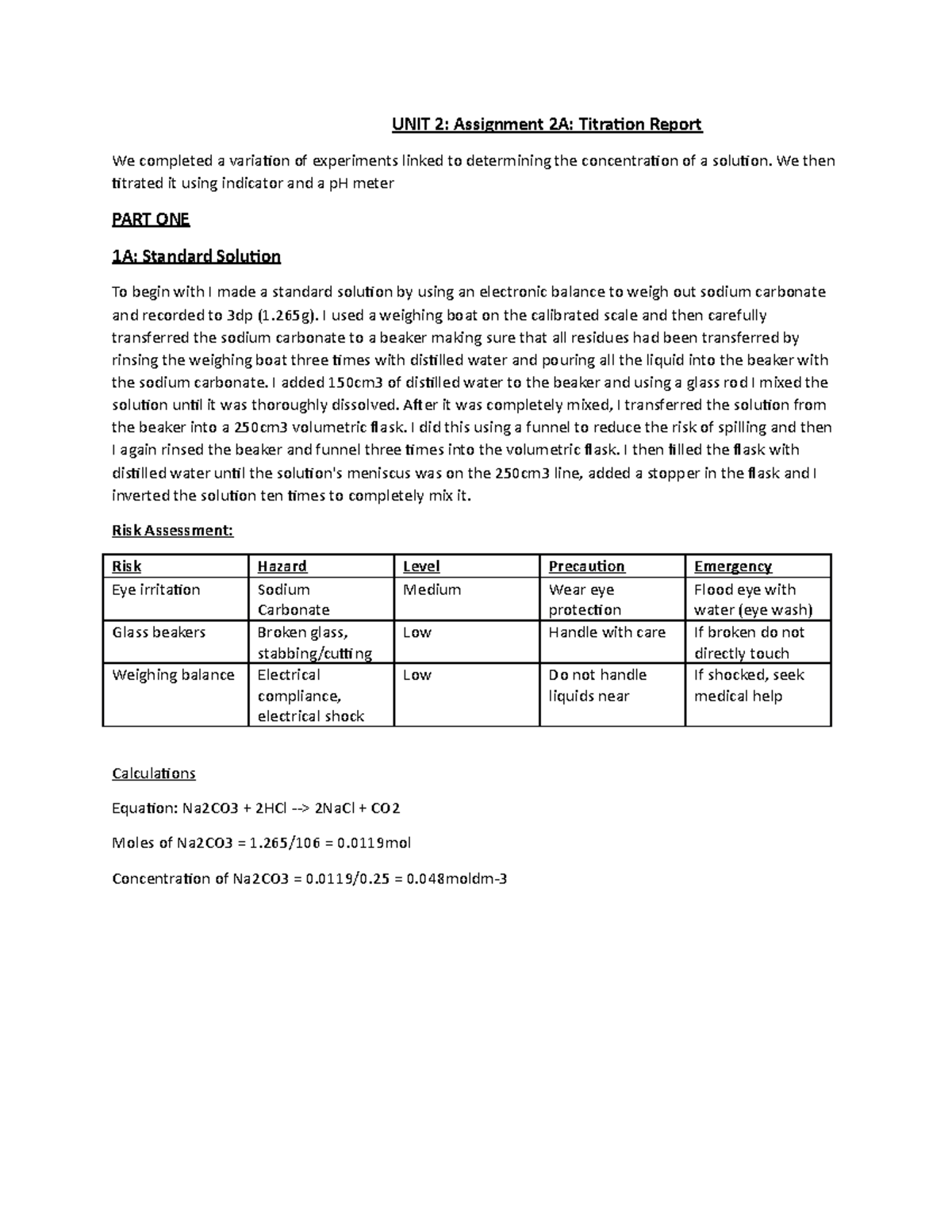 UNIT 2: Assignment 2A: Titration Report

We completed a variation of experiments linked to determining the concentration of a solution. We then titrated it using indicator and a pH meter

PART ONE

1A: Standard Solution

To begin with I made a standard solution by using an electronic balance to weigh out sodium carbonate and recorded to 3dp (1.265g). I used a weighing boat on the calibrated scale and then carefully transferred the sodium carbonate to a beaker making sure that all residues had been transferred by rinsing the weighing boat three times with distilled water and pouring all the liquid into the beaker with the sodium carbonate. I added 150cm3 of distilled water to the beaker and using a glass rod I mixed the solution until it was thoroughly dissolved. After it was completely mixed, I transferred the solution from the beaker into a 250cm3 volumetric flask. I did this using a funnel to reduce the risk of spilling and then I again rinsed the beaker and funnel three times into the volumetric flask. I then filled the flask with distilled water until the solution's meniscus was on the 250cm3 line, added a stopper in the flask and I inverted the solution ten times to completely mix it.

Risk Assessment:

| Risk | Hazard | Level | Precaution | Emergency |
|---|---|---|---|---|
| Eye irritation | Sodium Carbonate | Medium | Wear eye protection | Flood eye with water (eye wash) |
| Glass beakers | Broken glass, stabbing/cutting | Low | Handle with care | If broken do not directly touch |
| Weighing balance | Electrical compliance, electrical shock | Low | Do not handle liquids near | If shocked, seek medical help |

Calculations

Equation: Na2CO3 + 2HCl --> 2NaCl + CO2

Moles of Na2CO3 = 1.265/106 = 0.0119mol

Concentration of Na2CO3 = 0.0119/0.25 = 0.048moldm-3